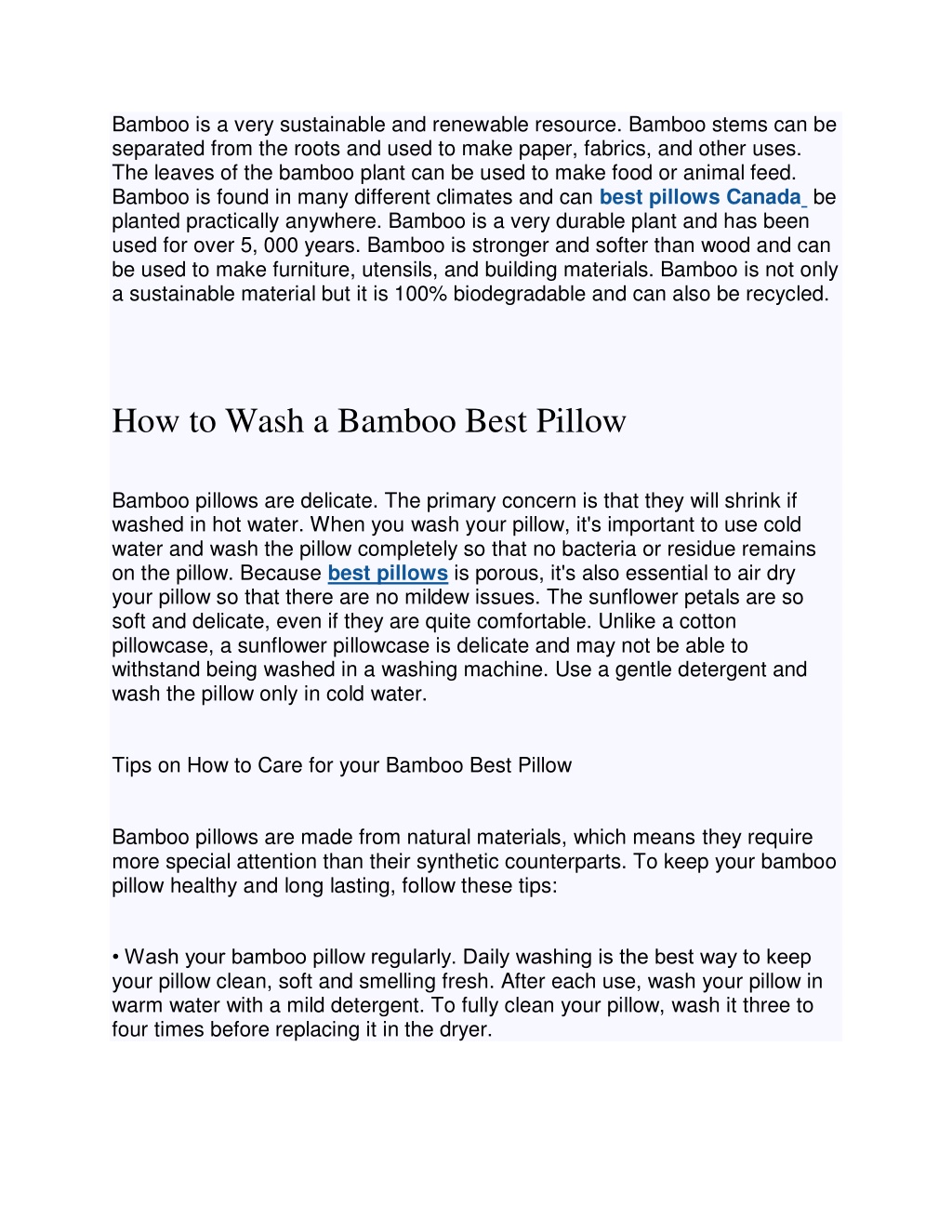 Bamboo is a very sustainable and renewable resource. Bamboo stems can be separated from the roots and used to make paper, fabrics, and other uses. The leaves of the bamboo plant can be used to make food or animal feed. Bamboo is found in many different climates and can best pillows Canada be planted practically anywhere. Bamboo is a very durable plant and has been used for over 5, 000 years. Bamboo is stronger and softer than wood and can be used to make furniture, utensils, and building materials. Bamboo is not only a sustainable material but it is 100% biodegradable and can also be recycled.

How to Wash a Bamboo Best Pillow

Bamboo pillows are delicate. The primary concern is that they will shrink if washed in hot water. When you wash your pillow, it's important to use cold water and wash the pillow completely so that no bacteria or residue remains on the pillow. Because best pillows is porous, it's also essential to air dry your pillow so that there are no mildew issues. The sunflower petals are so soft and delicate, even if they are quite comfortable. Unlike a cotton pillowcase, a sunflower pillowcase is delicate and may not be able to withstand being washed in a washing machine. Use a gentle detergent and wash the pillow only in cold water.

Tips on How to Care for your Bamboo Best Pillow

Bamboo pillows are made from natural materials, which means they require more special attention than their synthetic counterparts. To keep your bamboo pillow healthy and long lasting, follow these tips:

• Wash your bamboo pillow regularly. Daily washing is the best way to keep your pillow clean, soft and smelling fresh. After each use, wash your pillow in warm water with a mild detergent. To fully clean your pillow, wash it three to four times before replacing it in the dryer.